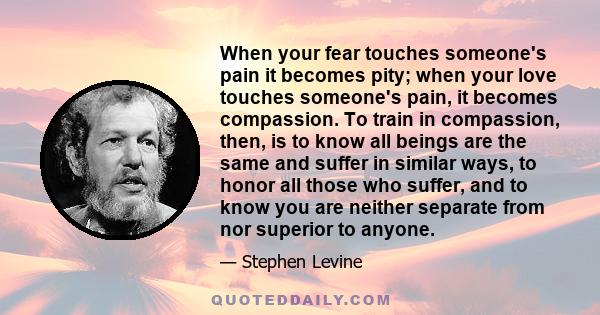 When your fear touches someone's pain it becomes pity; when your love touches someone's pain, it becomes compassion. To train in compassion, then, is to know all beings are the same and suffer in similar ways, to honor all those who suffer, and to know you are neither separate from nor superior to anyone.

— Stephen Levine

QUOTEDDAILY.COM